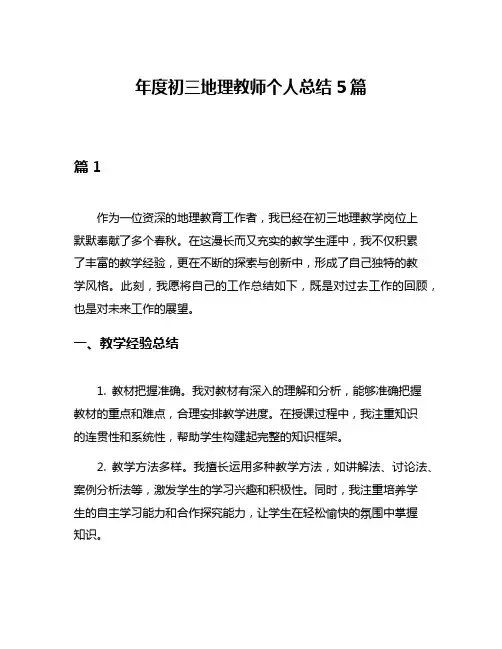 年度初三地理教师个人总结 5 篇

篇 1

作为一位资深的地理教育工作者，我已经在初三地理教学岗位上默默奉献了多个春秋。在这漫长而又充实的教学生涯中，我不仅积累了丰富的教学经验，更在不断的探索与创新中，形成了自己独特的教学风格。此刻，我愿将自己的工作总结如下，既是对过去工作的回顾，也是对未来工作的展望。

一、教学经验总结

1. 教材把握准确。我对教材有深入的理解和分析，能够准确把握教材的重点和难点，合理安排教学进度。在授课过程中，我注重知识的连贯性和系统性，帮助学生构建起完整的知识框架。

2. 教学方法多样。我擅长运用多种教学方法，如讲解法、讨论法、案例分析法等，激发学生的学习兴趣和积极性。同时，我注重培养学生的自主学习能力和合作探究能力，让学生在轻松愉快的氛围中掌握知识。